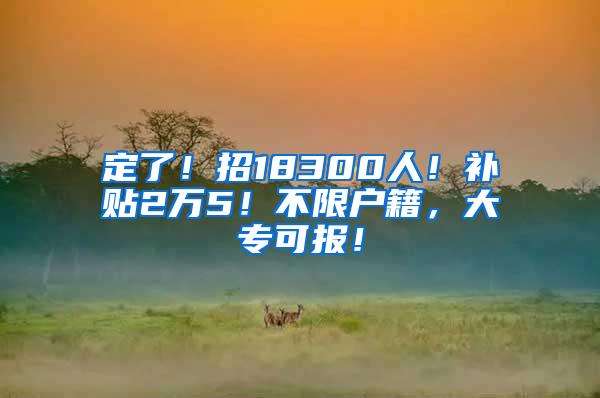 定了！招18300人！补贴2万5！不限户籍，大专可报！